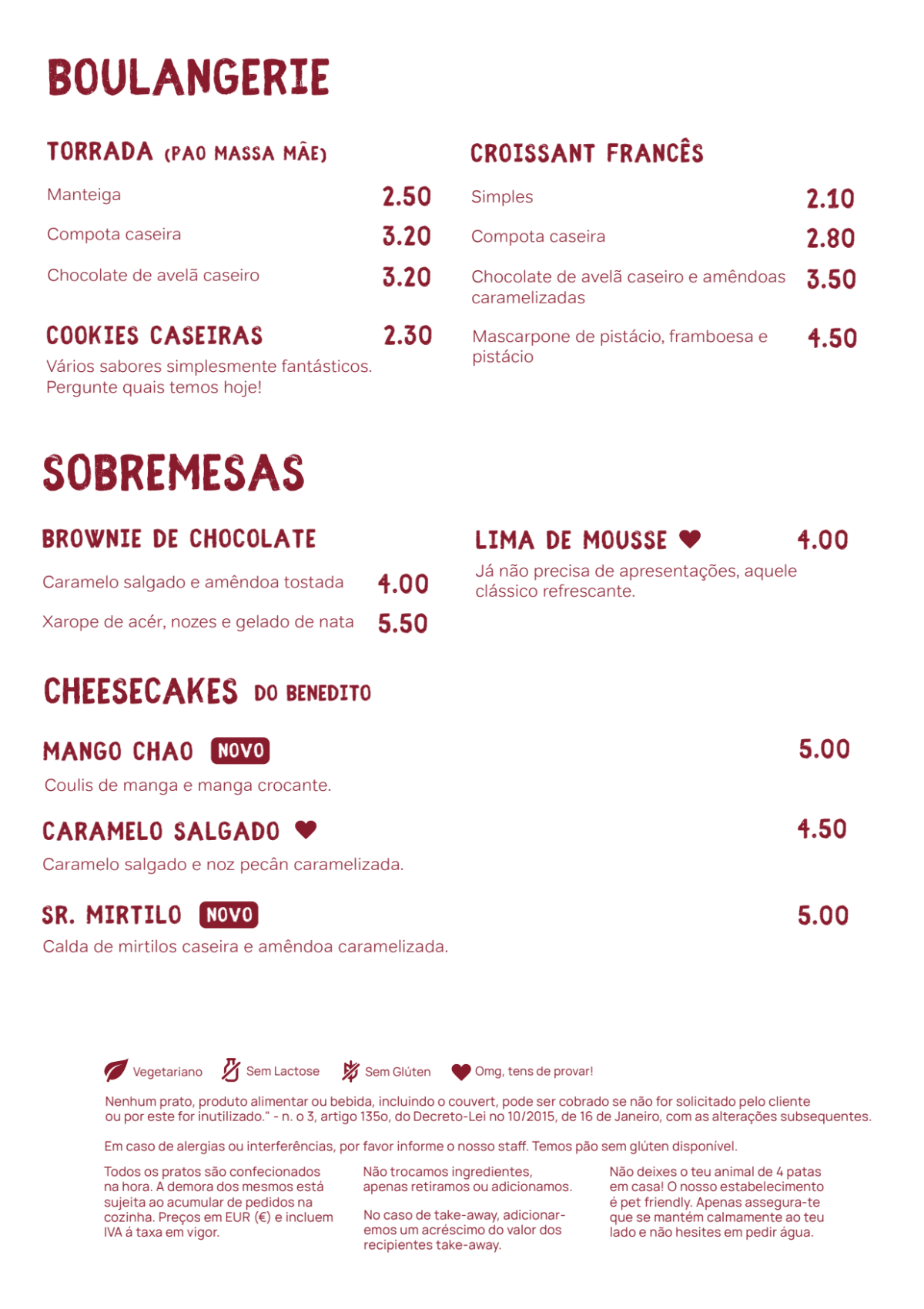 BOULANGERIE

TORRADA (PAO MASSA MÃE)

Manteiga 2.50

Compota caseira 3.20

Chocolate de avelã caseiro 3.20

COOKIES CASEIRAS 2.30
Vários sabores simplesmente fantásticos. Pergunte quais temos hoje!

CROISSANT FRANCÊS

Simples 2.10

Compota caseira 2.80

Chocolate de avelã caseiro e amêndoas caramelizadas 3.50

Mascarpone de pistácio, framboesa e pistácio 4.50

SOBREMESAS

BROWNIE DE CHOCOLATE

Caramelo salgado e amêndoa tostada 4.00

Xarope de acér, nozes e gelado de nata 5.50

LIMA DE MOUSSE 4.00
Já não precisa de apresentações, aquele clássico refrescante.

CHEESECAKES DO BENEDITO

MANGO CHAO NOVO 5.00
Coulis de manga e manga crocante.

CARAMELO SALGADO 4.50
Caramelo salgado e noz pecân caramelizada.

SR. MIRTILO NOVO 5.00
Calda de mirtilos caseira e amêndoa caramelizada.

Vegetariano Sem Lactose Sem Glúten Omg, tens de provar!

Nenhum prato, produto alimentar ou bebida, incluindo o couvert, pode ser cobrado se não for solicitado pelo cliente ou por este for inutilizado." - n. o 3, artigo 135o, do Decreto-Lei no 10/2015, de 16 de Janeiro, com as alterações subsequentes.

Em caso de alergias ou interferências, por favor informe o nosso staff. Temos pão sem glúten disponivel.

Todos os pratos são confecionados na hora. A demora dos mesmos está sujeita ao acumular de pedidos na cozinha. Preços em EUR (€) e incluem IVA á taxa em vigor.

Não trocamos ingredientes, apenas retiramos ou adicionamos.

No caso de take-away, adicionaremos um acréscimo do valor dos recipientes take-away.

Não deixes o teu animal de 4 patas em casa! O nosso estabelecimento é pet friendly. Apenas assegura-te que se mantém calmamente ao teu lado e não hesites em pedir água.